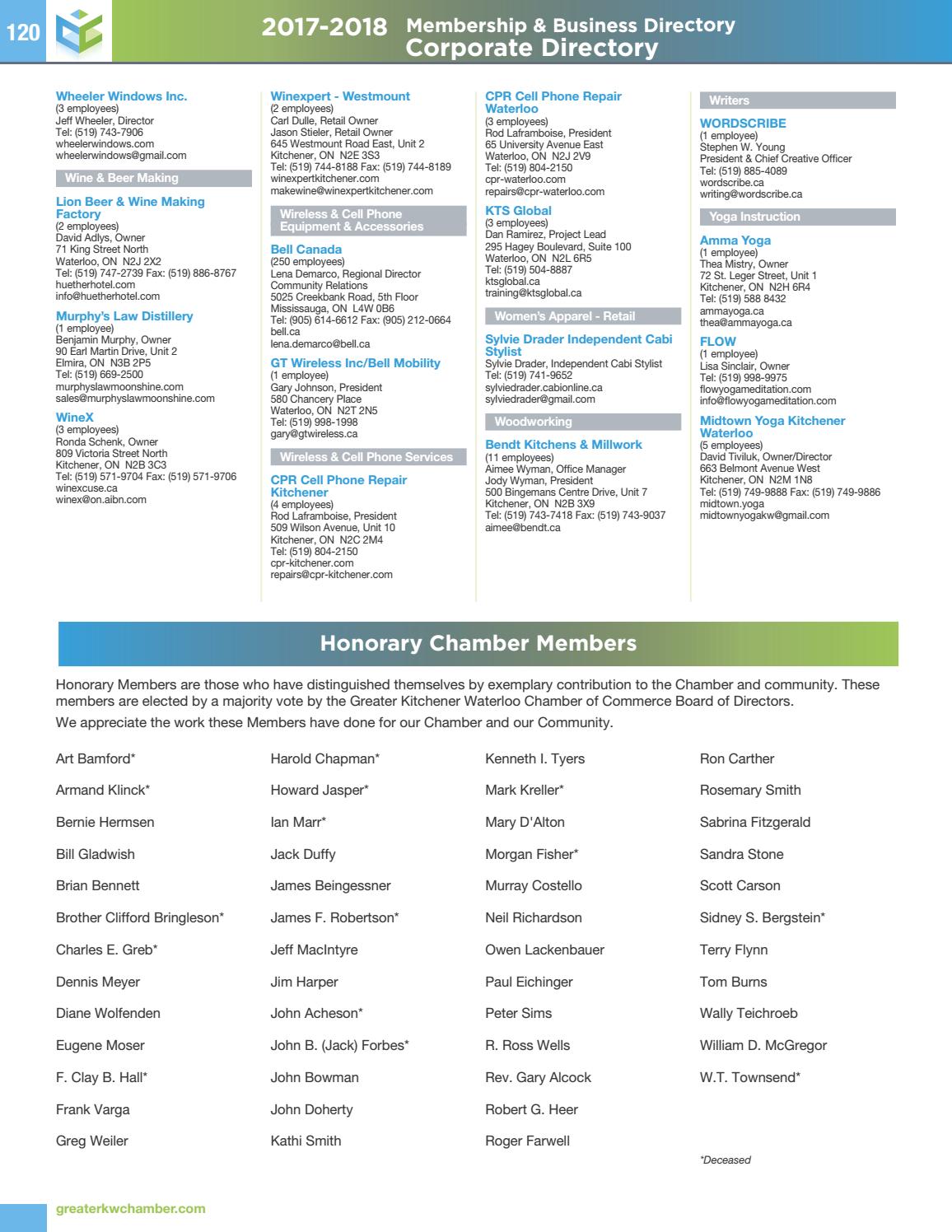 120

2017-2018 Membership & Business Directory
Corporate Directory

Wheeler Windows Inc.
(3 employees)
Jeff Wheeler, Director
Tel: (519) 743-7906
wheelerwindows.com
wheelerwindows@gmail.com

Wine & Beer Making

Lion Beer & Wine Making Factory
(2 employees)
David Adlys, Owner
71 King Street North
Waterloo, ON N2J 2X2
Tel: (519) 747-2739 Fax: (519) 886-8767
huetherhotel.com
info@huetherhotel.com

Murphy's Law Distillery
(1 employee)
Benjamin Murphy, Owner
90 Earl Martin Drive, Unit 2
Elmira, ON N3B 2P5
Tel: (519) 669-2500
murphyslawmoonshine.com
sales@murphyslawmoonshine.com

WineX
(3 employees)
Ronda Schenk, Owner
809 Victoria Street North
Kitchener, ON N2B 3C3
Tel: (519) 571-9704 Fax: (519) 571-9706
winexcuse.ca
winex@on.aibn.com

Winexpert - Westmount
(2 employees)
Carl Dulle, Retail Owner
Jason Stieler, Retail Owner
645 Westmount Road East, Unit 2
Kitchener, ON N2E 3S3
Tel: (519) 744-8188 Fax: (519) 744-8189
winexpertkitchener.com
makewine@winexpertkitchener.com

Wireless & Cell Phone Equipment & Accessories

Bell Canada
(250 employees)
Lena Demarco, Regional Director Community Relations
5025 Creekbank Road, 5th Floor
Mississauga, ON L4W 0B6
Tel: (905) 614-6612 Fax: (905) 212-0664
bell.ca
lena.demarco@bell.ca

GT Wireless Inc/Bell Mobility
(1 employee)
Gary Johnson, President
580 Chancery Place
Waterloo, ON N2T 2N5
Tel: (519) 998-1998
gary@gtwireless.ca

Wireless & Cell Phone Services

CPR Cell Phone Repair Kitchener
(4 employees)
Rod Laframboise, President
509 Wilson Avenue, Unit 10
Kitchener, ON N2C 2M4
Tel: (519) 804-2150
cpr-kitchener.com
repairs@cpr-kitchener.com

CPR Cell Phone Repair Waterloo
(3 employees)
Rod Laframboise, President
65 University Avenue East
Waterloo, ON N2J 2V9
Tel: (519) 804-2150
cpr-waterloo.com
repairs@cpr-waterloo.com

KTS Global
(3 employees)
Dan Ramirez, Project Lead
295 Hagey Boulevard, Suite 100
Waterloo, ON N2L 6R5
Tel: (519) 504-8887
ktsglobal.ca
training@ktsglobal.ca

Women's Apparel - Retail

Sylvie Drader Independent Cabi Stylist
Sylvie Drader, Independent Cabi Stylist
Tel: (519) 741-9652
sylviedrader.cabionline.ca
sylviedrader@gmail.com

Woodworking

Bendt Kitchens & Millwork
(11 employees)
Aimee Wyman, Office Manager
Jody Wyman, President
500 Bingemans Centre Drive, Unit 7
Kitchener, ON N2B 3X9
Tel: (519) 743-7418 Fax: (519) 743-9037
aimee@bendt.ca

Writers

WORDSCRIBE
(1 employee)
Stephen W. Young
President & Chief Creative Officer
Tel: (519) 885-4089
wordscribe.ca
writing@wordscribe.ca

Yoga Instruction

Amma Yoga
(1 employee)
Thea Mistry, Owner
72 St. Leger Street, Unit 1
Kitchener, ON N2H 6R4
Tel: (519) 588 8432
ammayoga.ca
thea@ammayoga.ca

FLOW
(1 employee)
Lisa Sinclair, Owner
Tel: (519) 998-9975
flowyogameditation.com
info@flowyogameditation.com

Midtown Yoga Kitchener Waterloo
(5 employees)
David Tiviluk, Owner/Director
663 Belmont Avenue West
Kitchener, ON N2M 1N8
Tel: (519) 749-9888 Fax: (519) 749-9886
midtown.yoga
midtownyogakw@gmail.com

Honorary Chamber Members

Honorary Members are those who have distinguished themselves by exemplary contribution to the Chamber and community. These members are elected by a majority vote by the Greater Kitchener Waterloo Chamber of Commerce Board of Directors.
We appreciate the work these Members have done for our Chamber and our Community.

Art Bamford*
Armand Klinck*
Bernie Hermsen
Bill Gladwish
Brian Bennett
Brother Clifford Bringleson*
Charles E. Greb*
Dennis Meyer
Diane Wolfenden
Eugene Moser
F. Clay B. Hall*
Frank Varga
Greg Weiler

Harold Chapman*
Howard Jasper*
Ian Marr*
Jack Duffy
James Beingessner
James F. Robertson*
Jeff MacIntyre
Jim Harper
John Acheson*
John B. (Jack) Forbes*
John Bowman
John Doherty
Kathi Smith

Kenneth I. Tyers
Mark Kreller*
Mary D'Alton
Morgan Fisher*
Murray Costello
Neil Richardson
Owen Lackenbauer
Paul Eichinger
Peter Sims
R. Ross Wells
Rev. Gary Alcock
Robert G. Heer
Roger Farwell

Ron Carther
Rosemary Smith
Sabrina Fitzgerald
Sandra Stone
Scott Carson
Sidney S. Bergstein*
Terry Flynn
Tom Burns
Wally Teichroeb
William D. McGregor
W.T. Townsend*

*Deceased

greaterkwchamber.com